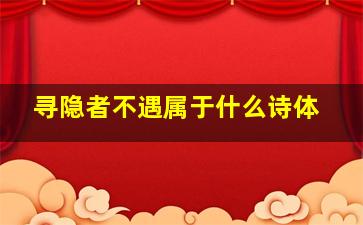 寻隐者不遇属于什么诗体